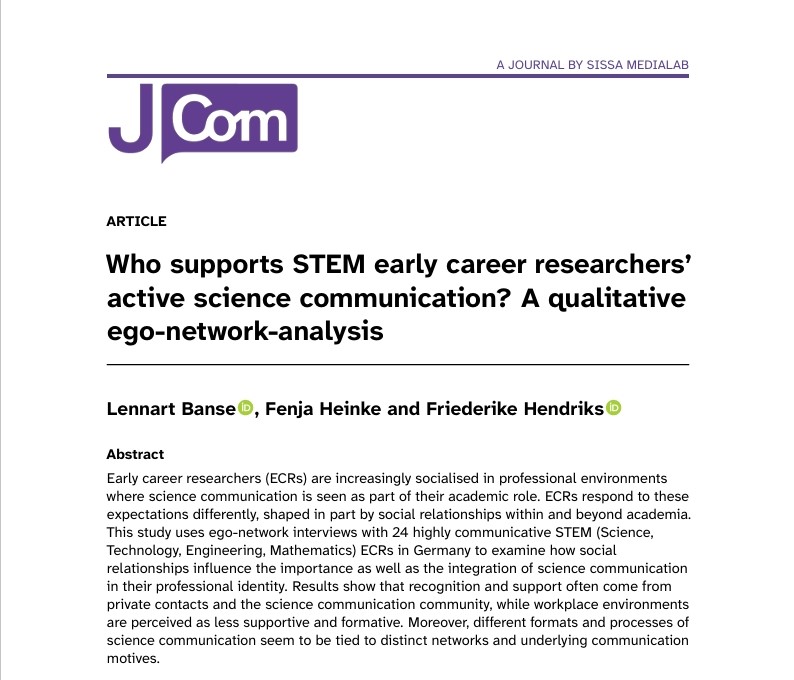 A JOURNAL BY SISSA MEDIALAB

JCom

ARTICLE

Who supports STEM early career researchers' active science communication? A qualitative ego-network-analysis

Lennart Banse, Fenja Heinke and Friederike Hendriks

Abstract

Early career researchers (ECRs) are increasingly socialised in professional environments where science communication is seen as part of their academic role. ECRs respond to these expectations differently, shaped in part by social relationships within and beyond academia. This study uses ego-network interviews with 24 highly communicative STEM (Science, Technology, Engineering, Mathematics) ECRs in Germany to examine how social relationships influence the importance as well as the integration of science communication in their professional identity. Results show that recognition and support often come from private contacts and the science communication community, while workplace environments are perceived as less supportive and formative. Moreover, different formats and processes of science communication seem to be tied to distinct networks and underlying communication motives.